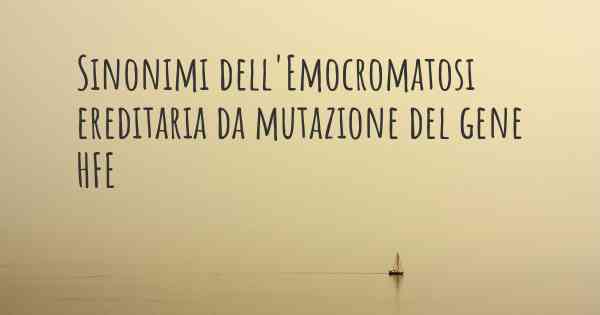 Sinonimi dell'Emocromatosi ereditaria da mutazione del gene HFE